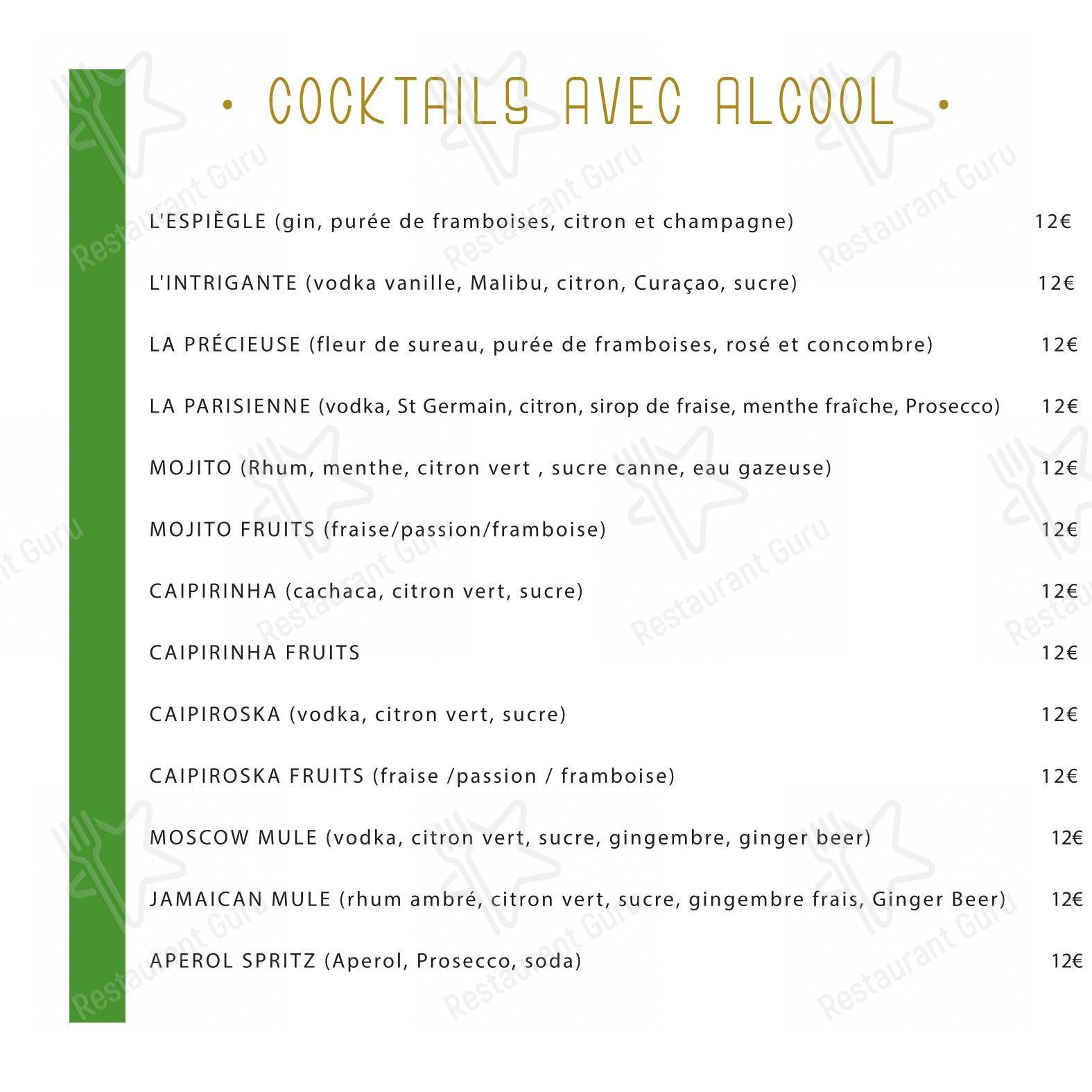 • COCKTAILS AVEC ALCOOL •

L'ESPIÈGLE (gin, purée de framboises, citron et champagne) 12€

L'INTRIGANTE (vodka vanille, Malibu, citron, Curaçao, sucre) 12€

LA PRÉCIEUSE (fleur de sureau, purée de framboises, rosé et concombre) 12€

LA PARISIENNE (vodka, St Germain, citron, sirop de fraise, menthe fraîche, Prosecco) 12€

MOJITO (Rhum, menthe, citron vert , sucre canne, eau gazeuse) 12€

MOJITO FRUITS (fraise/passion/framboise) 12€

CAIPIRINHA (cachaca, citron vert, sucre) 12€

CAIPIRINHA FRUITS 12€

CAIPIROSKA (vodka, citron vert, sucre) 12€

CAIPIROSKA FRUITS (fraise /passion / framboise) 12€

MOSCOW MULE (vodka, citron vert, sucre, gingembre, ginger beer) 12€

JAMAICAN MULE (rhum ambré, citron vert, sucre, gingembre frais, Ginger Beer) 12€

APEROL SPRITZ (Aperol, Prosecco, soda) 12€

Restaurant Guru